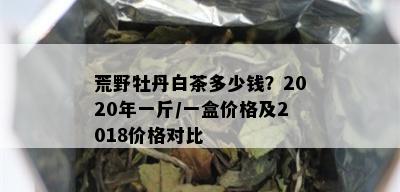 荒野牡丹白茶多少钱？2020年一斤/一盒价格及2018价格对比